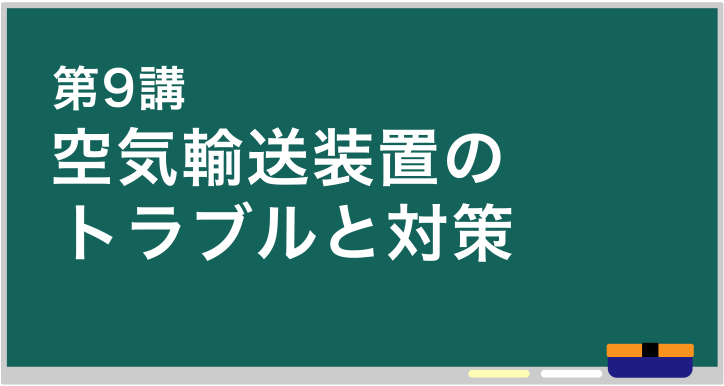 第9講
空気輸送装置のトラブルと対策